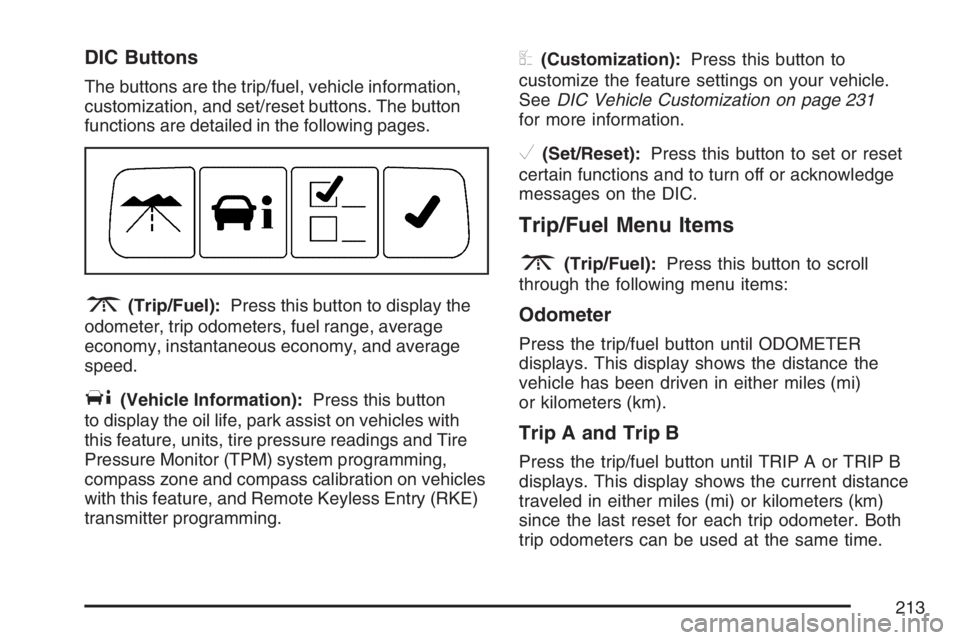 DIC Buttons

The buttons are the trip/fuel, vehicle information, customization, and set/reset buttons. The button functions are detailed in the following pages.

(Trip/Fuel): Press this button to display the odometer, trip odometers, fuel range, average economy, instantaneous economy, and average speed.

(Vehicle Information): Press this button to display the oil life, park assist on vehicles with this feature, units, tire pressure readings and Tire Pressure Monitor (TPM) system programming, compass zone and compass calibration on vehicles with this feature, and Remote Keyless Entry (RKE) transmitter programming.

(Customization): Press this button to customize the feature settings on your vehicle. See DIC Vehicle Customization on page 231 for more information.

(Set/Reset): Press this button to set or reset certain functions and to turn off or acknowledge messages on the DIC.

Trip/Fuel Menu Items

(Trip/Fuel): Press this button to scroll through the following menu items:

Odometer

Press the trip/fuel button until ODOMETER displays. This display shows the distance the vehicle has been driven in either miles (mi) or kilometers (km).

Trip A and Trip B

Press the trip/fuel button until TRIP A or TRIP B displays. This display shows the current distance traveled in either miles (mi) or kilometers (km) since the last reset for each trip odometer. Both trip odometers can be used at the same time.

213

carmanualsonline.info